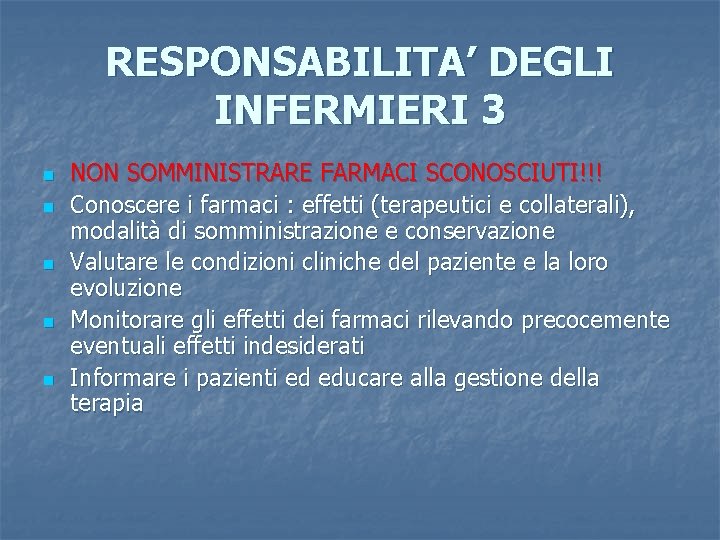 RESPONSABILITA’ DEGLI INFERMIERI 3

- NON SOMMINISTRARE FARMACI SCONOSCIUTI!!!
- Conoscere i farmaci : effetti (terapeutici e collaterali), modalità di somministrazione e conservazione
- Valutare le condizioni cliniche del paziente e la loro evoluzione
- Monitorare gli effetti dei farmaci rilevando precocemente eventuali effetti indesiderati
- Informare i pazienti ed educare alla gestione della terapia